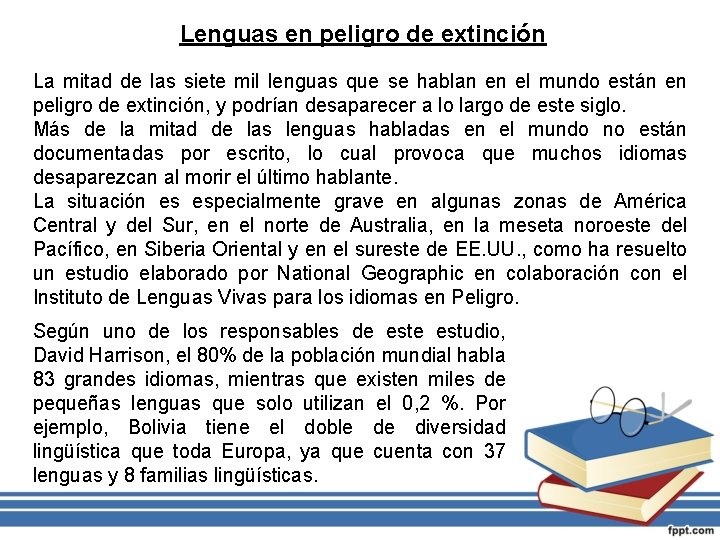 Lenguas en peligro de extinción

La mitad de las siete mil lenguas que se hablan en el mundo están en peligro de extinción, y podrían desaparecer a lo largo de este siglo.
Más de la mitad de las lenguas habladas en el mundo no están documentadas por escrito, lo cual provoca que muchos idiomas desaparezcan al morir el último hablante.
La situación es especialmente grave en algunas zonas de América Central y del Sur, en el norte de Australia, en la meseta noroeste del Pacífico, en Siberia Oriental y en el sureste de EE.UU., como ha resuelto un estudio elaborado por National Geographic en colaboración con el Instituto de Lenguas Vivas para los idiomas en Peligro.

Según uno de los responsables de este estudio, David Harrison, el 80% de la población mundial habla 83 grandes idiomas, mientras que existen miles de pequeñas lenguas que solo utilizan el 0,2 %. Por ejemplo, Bolivia tiene el doble de diversidad lingüística que toda Europa, ya que cuenta con 37 lenguas y 8 familias lingüísticas.

fppt.com